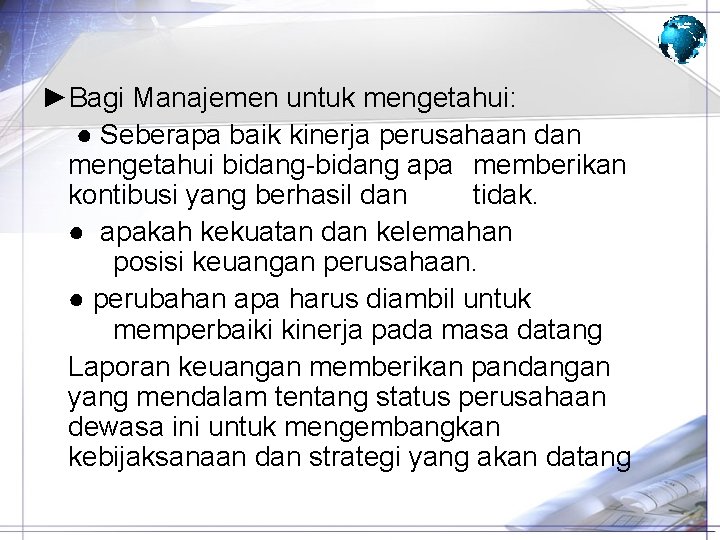 ►Bagi Manajemen untuk mengetahui:

● Seberapa baik kinerja perusahaan dan mengetahui bidang-bidang apa memberikan kontibusi yang berhasil dan tidak.

● apakah kekuatan dan kelemahan posisi keuangan perusahaan.

● perubahan apa harus diambil untuk memperbaiki kinerja pada masa datang

Laporan keuangan memberikan pandangan yang mendalam tentang status perusahaan dewasa ini untuk mengembangkan kebijaksanaan dan strategi yang akan datang